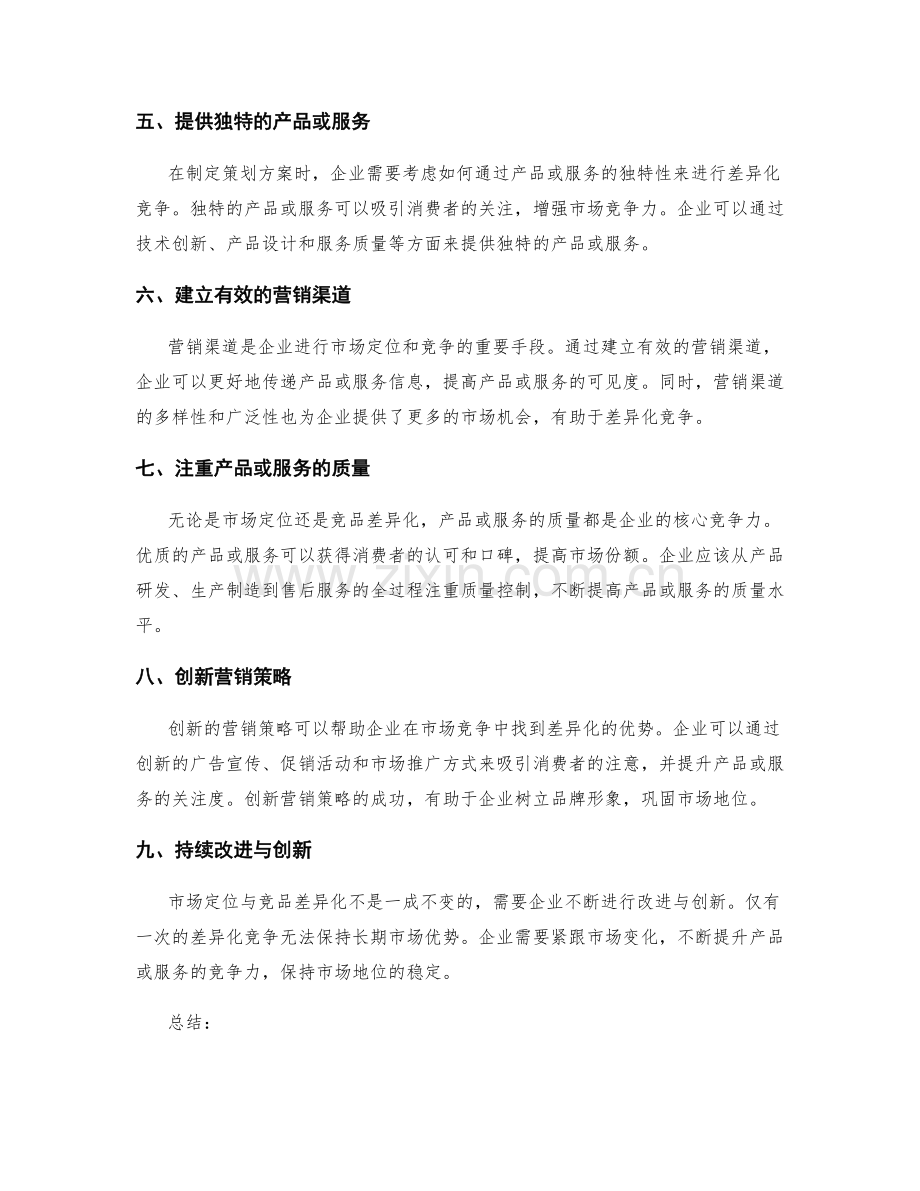 五、提供独特的产品或服务

在制定策划方案时，企业需要考虑如何通过产品或服务的独特性来进行差异化竞争。独特的产品或服务可以吸引消费者的关注，增强市场竞争力。企业可以通过技术创新、产品设计和服务质量等方面来提供独特的产品或服务。

六、建立有效的营销渠道

营销渠道是企业进行市场定位和竞争的重要手段。通过建立有效的营销渠道，企业可以更好地传递产品或服务信息，提高产品或服务的可见度。同时，营销渠道的多样性和广泛性也为企业提供了更多的市场机会，有助于差异化竞争。

七、注重产品或服务的质量

无论是市场定位还是竞品差异化，产品或服务的质量都是企业的核心竞争力。优质的产品或服务可以获得消费者的认可和口碑，提高市场份额。企业应该从产品研发、生产制造到售后服务的全过程注重质量控制，不断提高产品或服务的质量水平。

八、创新营销策略

创新的营销策略可以帮助企业在市场竞争中找到差异化的优势。企业可以通过创新的广告宣传、促销活动和市场推广方式来吸引消费者的注意，并提升产品或服务的关注度。创新营销策略的成功，有助于企业树立品牌形象，巩固市场地位。

九、持续改进与创新

市场定位与竞品差异化不是一成不变的，需要企业不断进行改进与创新。仅有一次的差异化竞争无法保持长期市场优势。企业需要紧跟市场变化，不断提升产品或服务的竞争力，保持市场地位的稳定。

总结：

www.zixin.com.cn